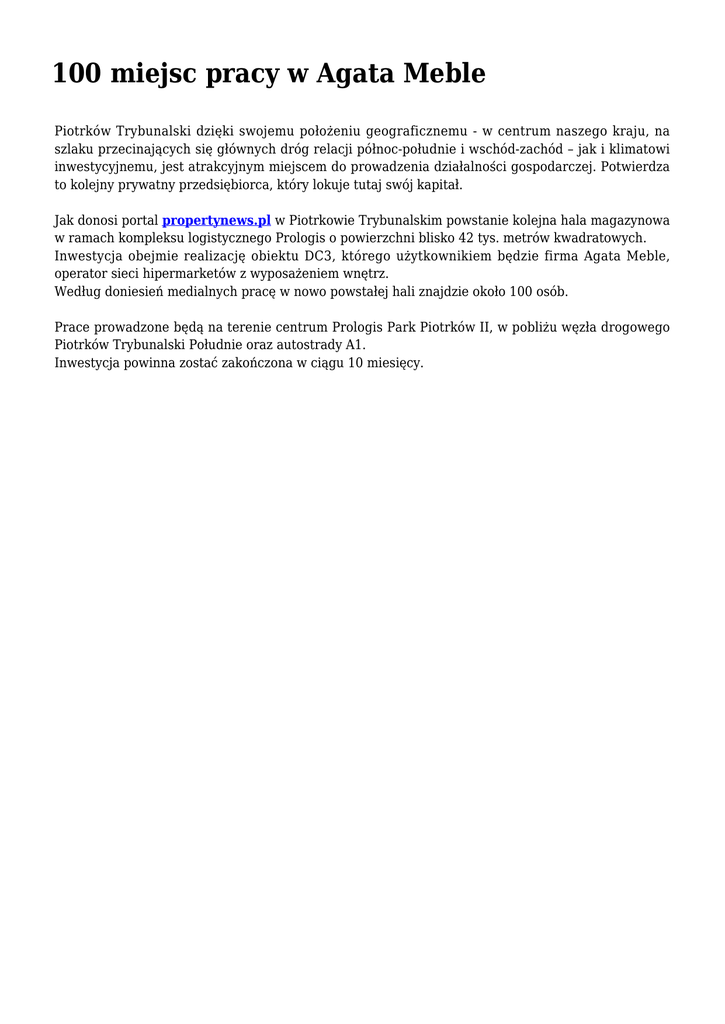 100 miejsc pracy w Agata Meble

Piotrków Trybunalski dzięki swojemu położeniu geograficznemu - w centrum naszego kraju, na szlaku przecinających się głównych dróg relacji północ-południe i wschód-zachód – jak i klimatowi inwestycyjnemu, jest atrakcyjnym miejscem do prowadzenia działalności gospodarczej. Potwierdza to kolejny prywatny przedsiębiorca, który lokuje tutaj swój kapitał.

Jak donosi portal propertynews.pl w Piotrkowie Trybunalskim powstanie kolejna hala magazynowa w ramach kompleksu logistycznego Prologis o powierzchni blisko 42 tys. metrów kwadratowych.
Inwestycja obejmie realizację obiektu DC3, którego użytkownikiem będzie firma Agata Meble, operator sieci hipermarketów z wyposażeniem wnętrz.
Według doniesień medialnych pracę w nowo powstałej hali znajdzie około 100 osób.

Prace prowadzone będą na terenie centrum Prologis Park Piotrków II, w pobliżu węzła drogowego Piotrków Trybunalski Południe oraz autostrady A1.
Inwestycja powinna zostać zakończona w ciągu 10 miesięcy.